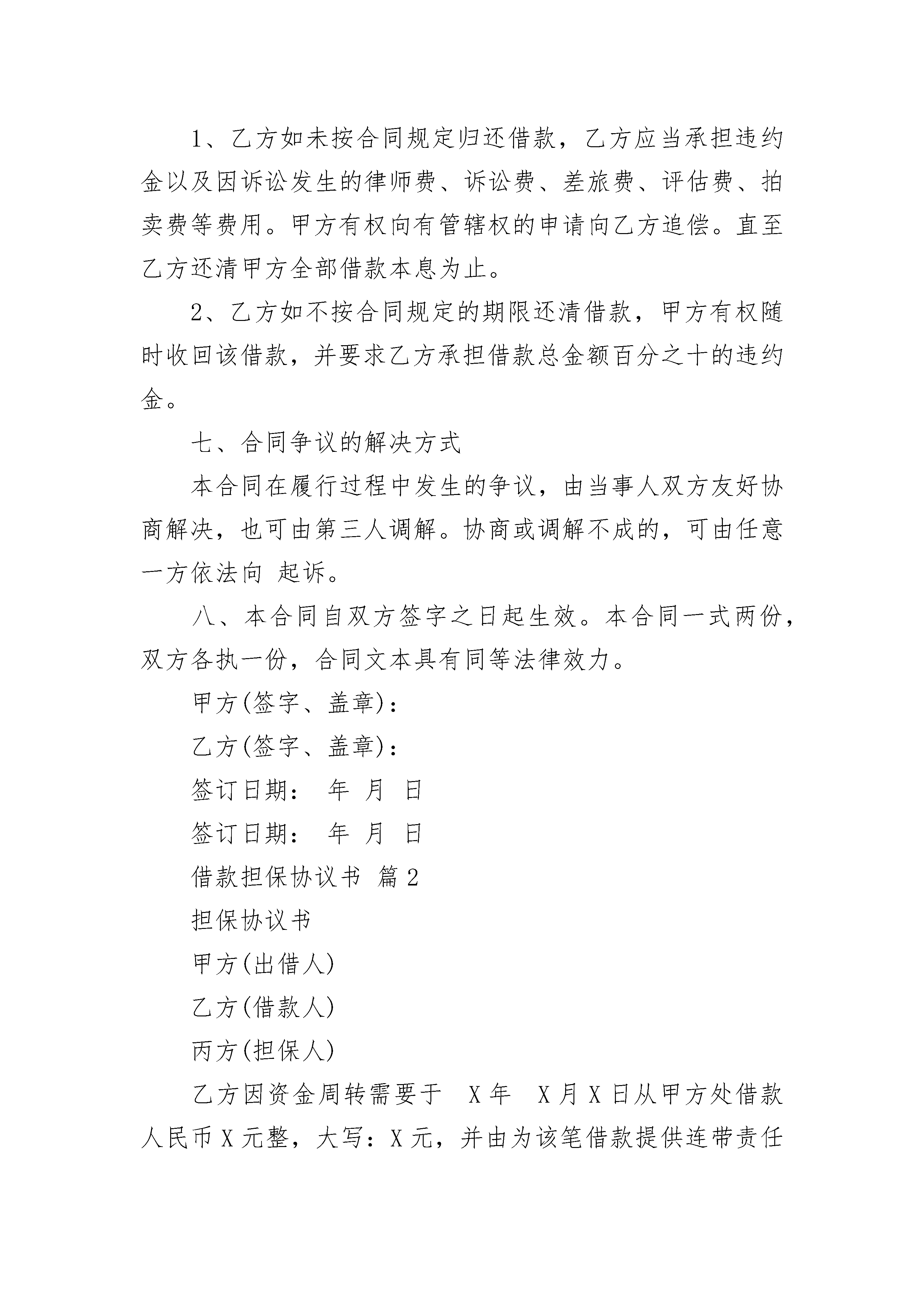 1、乙方如未按合同规定归还借款，乙方应当承担违约金以及因诉讼发生的律师费、诉讼费、差旅费、评估费、拍卖费等费用。甲方有权向有管辖权的申请向乙方追偿。直至乙方还清甲方全部借款本息为止。

2、乙方如不按合同规定的期限还清借款，甲方有权随时收回该借款，并要求乙方承担借款总金额百分之十的违约金。

七、合同争议的解决方式

本合同在履行过程中发生的争议，由当事人双方友好协商解决，也可由第三人调解。协商或调解不成的，可由任意一方依法向 起诉。

八、本合同自双方签字之日起生效。本合同一式两份，双方各执一份，合同文本具有同等法律效力。

甲方(签字、盖章)：

乙方(签字、盖章)：

签订日期： 年 月 日

签订日期： 年 月 日

借款担保协议书 篇2

担保协议书

甲方(出借人)

乙方(借款人)

丙方(担保人)

乙方因资金周转需要于 X年 X月X日从甲方处借款人民币X元整，大写：X元，并由为该笔借款提供连带责任